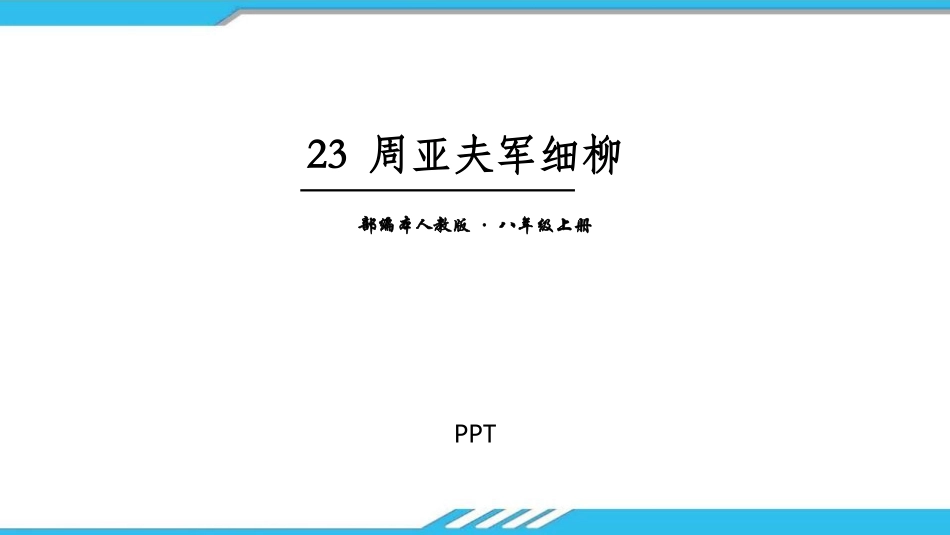 23 周亚夫军细柳

部编本人教版 · 八年级上册

PPT